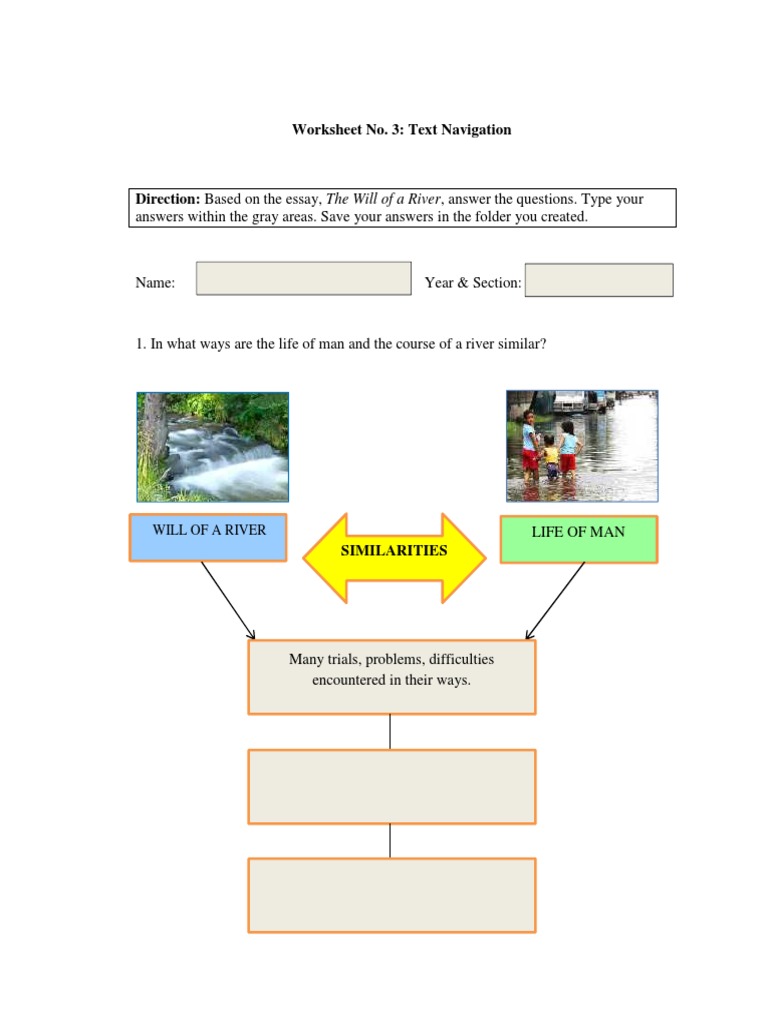 Worksheet No. 3: Text Navigation

Direction: Based on the essay, The Will of a River, answer the questions. Type your answers within the gray areas. Save your answers in the folder you created.

Name: Year & Section:

1. In what ways are the life of man and the course of a river similar?

WILL OF A RIVER

SIMILARITIES

LIFE OF MAN

Many trials, problems, difficulties encountered in their ways.